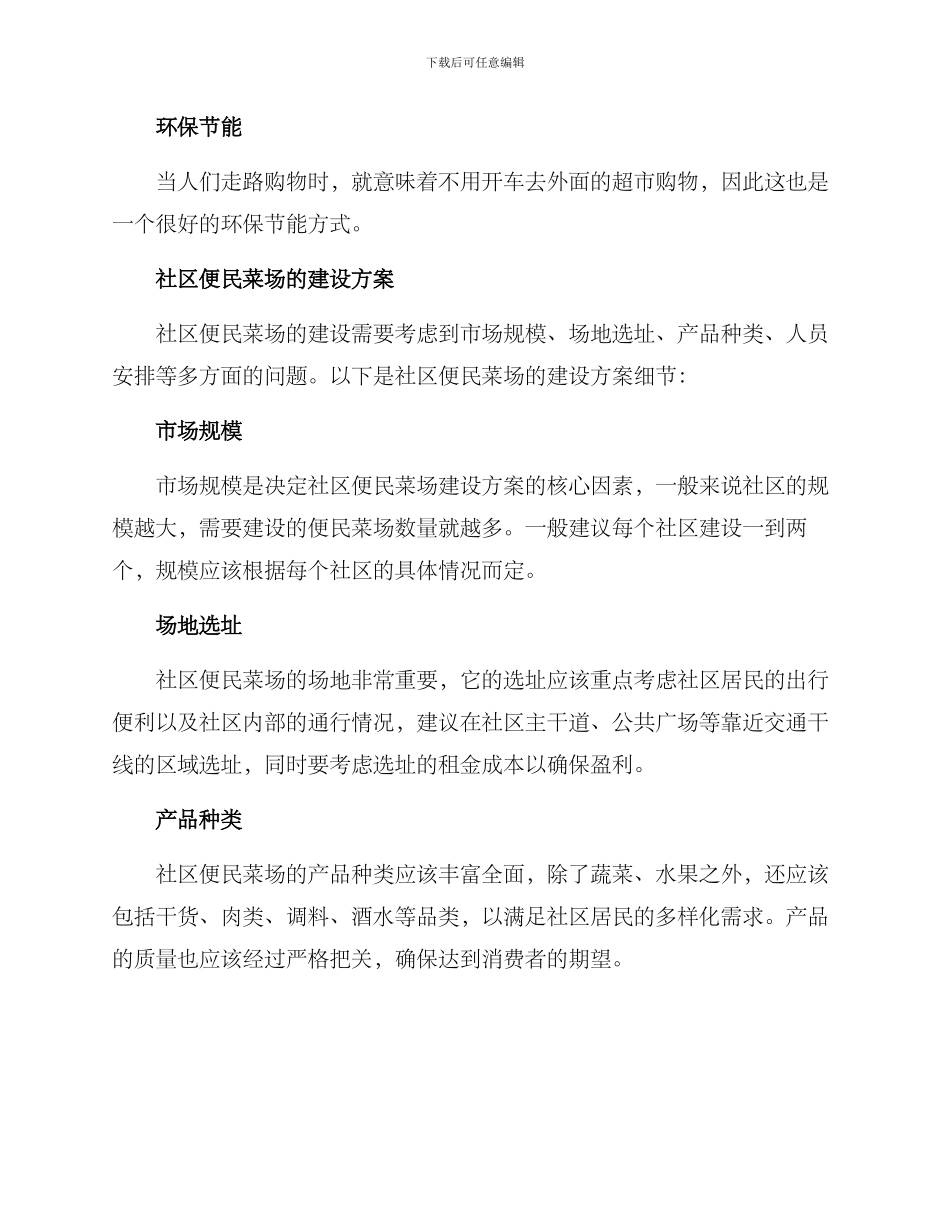 下载后可任意编辑

环保节能

当人们走路购物时，就意味着不用开车去外面的超市购物，因此这也是一个很好的环保节能方式。

社区便民菜场的建设方案

社区便民菜场的建设需要考虑到市场规模、场地选址、产品种类、人员安排等多方面的问题。以下是社区便民菜场的建设方案细节：

市场规模

市场规模是决定社区便民菜场建设方案的核心因素，一般来说社区的规模越大，需要建设的便民菜场数量就越多。一般建议每个社区建设一到两个，规模应该根据每个社区的具体情况而定。

场地选址

社区便民菜场的场地非常重要，它的选址应该重点考虑社区居民的出行便利以及社区内部的通行情况，建议在社区主干道、公共广场等靠近交通干线的区域选址，同时要考虑选址的租金成本以确保盈利。

产品种类

社区便民菜场的产品种类应该丰富全面，除了蔬菜、水果之外，还应该包括干货、肉类、调料、酒水等品类，以满足社区居民的多样化需求。产品的质量也应该经过严格把关，确保达到消费者的期望。